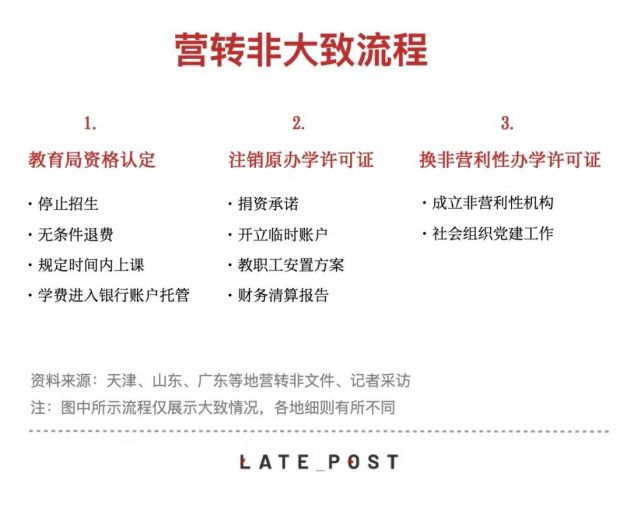 营转非大致流程

1.
教育局资格认定
· 停止招生
· 无条件退费
· 规定时间内上课
· 学费进入银行账户托管

2.
注销原办学许可证
· 捐资承诺
· 开立临时账户
· 教职工安置方案
· 财务清算报告

3.
换非营利性办学许可证
· 成立非营利性机构
· 社会组织党建工作

资料来源：天津、山东、广东等地营转非文件、记者采访
注：图中所示流程仅展示大致情况，各地细则有所不同

LATE_POST